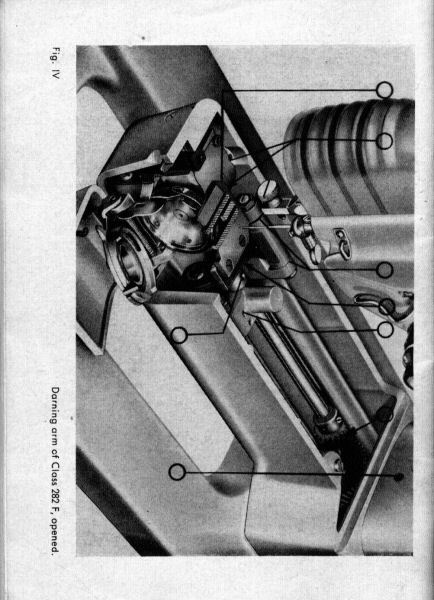 Fig. IV

Darning arm of Class 282 F, opened.